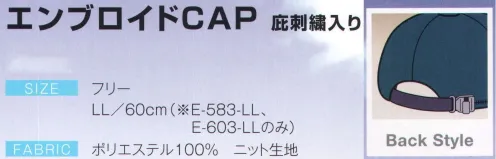 エンブロイドCAP 庇刺繍入り

SIZE フリー
LL／60cm（※E-583-LL、E-603-LLのみ）

FABRIC ポリエステル100%　ニット生地

Back Style